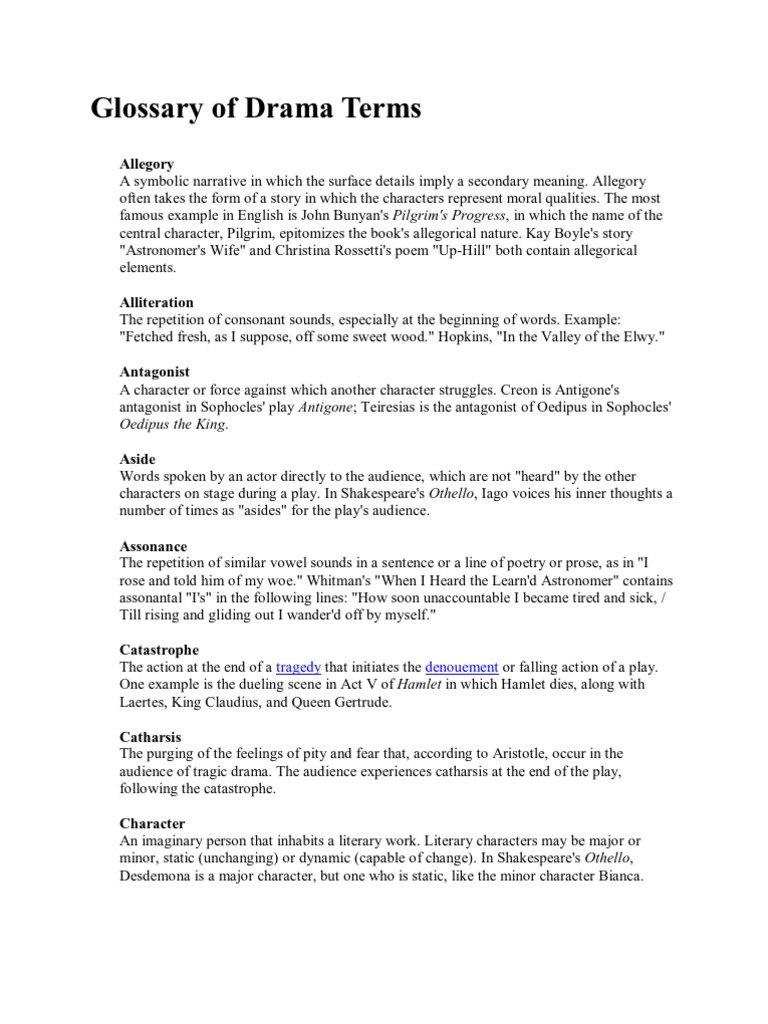 Glossary of Drama Terms

Allegory
A symbolic narrative in which the surface details imply a secondary meaning. Allegory often takes the form of a story in which the characters represent moral qualities. The most famous example in English is John Bunyan's Pilgrim's Progress, in which the name of the central character, Pilgrim, epitomizes the book's allegorical nature. Kay Boyle's story "Astronomer's Wife" and Christina Rossetti's poem "Up-Hill" both contain allegorical elements.

Alliteration
The repetition of consonant sounds, especially at the beginning of words. Example: "Fetched fresh, as I suppose, off some sweet wood." Hopkins, "In the Valley of the Elwy."

Antagonist
A character or force against which another character struggles. Creon is Antigone's antagonist in Sophocles' play Antigone; Teiresias is the antagonist of Oedipus in Sophocles' Oedipus the King.

Aside
Words spoken by an actor directly to the audience, which are not "heard" by the other characters on stage during a play. In Shakespeare's Othello, Iago voices his inner thoughts a number of times as "asides" for the play's audience.

Assonance
The repetition of similar vowel sounds in a sentence or a line of poetry or prose, as in "I rose and told him of my woe." Whitman's "When I Heard the Learn'd Astronomer" contains assonantal "I's" in the following lines: "How soon unaccountable I became tired and sick, / Till rising and gliding out I wander'd off by myself."

Catastrophe
The action at the end of a tragedy that initiates the denouement or falling action of a play. One example is the dueling scene in Act V of Hamlet in which Hamlet dies, along with Laertes, King Claudius, and Queen Gertrude.

Catharsis
The purging of the feelings of pity and fear that, according to Aristotle, occur in the audience of tragic drama. The audience experiences catharsis at the end of the play, following the catastrophe.

Character
An imaginary person that inhabits a literary work. Literary characters may be major or minor, static (unchanging) or dynamic (capable of change). In Shakespeare's Othello, Desdemona is a major character, but one who is static, like the minor character Bianca.